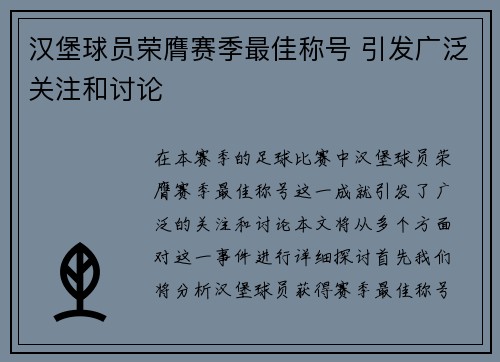 汉堡球员荣膺赛季最佳称号 引发广泛关注和讨论

在本赛季的足球比赛中汉堡球员荣膺赛季最佳称号这一成就引发了广泛的关注和讨论本文将从多个方面对这一事件进行详细探讨首先我们将分析汉堡球员获得赛季最佳称号